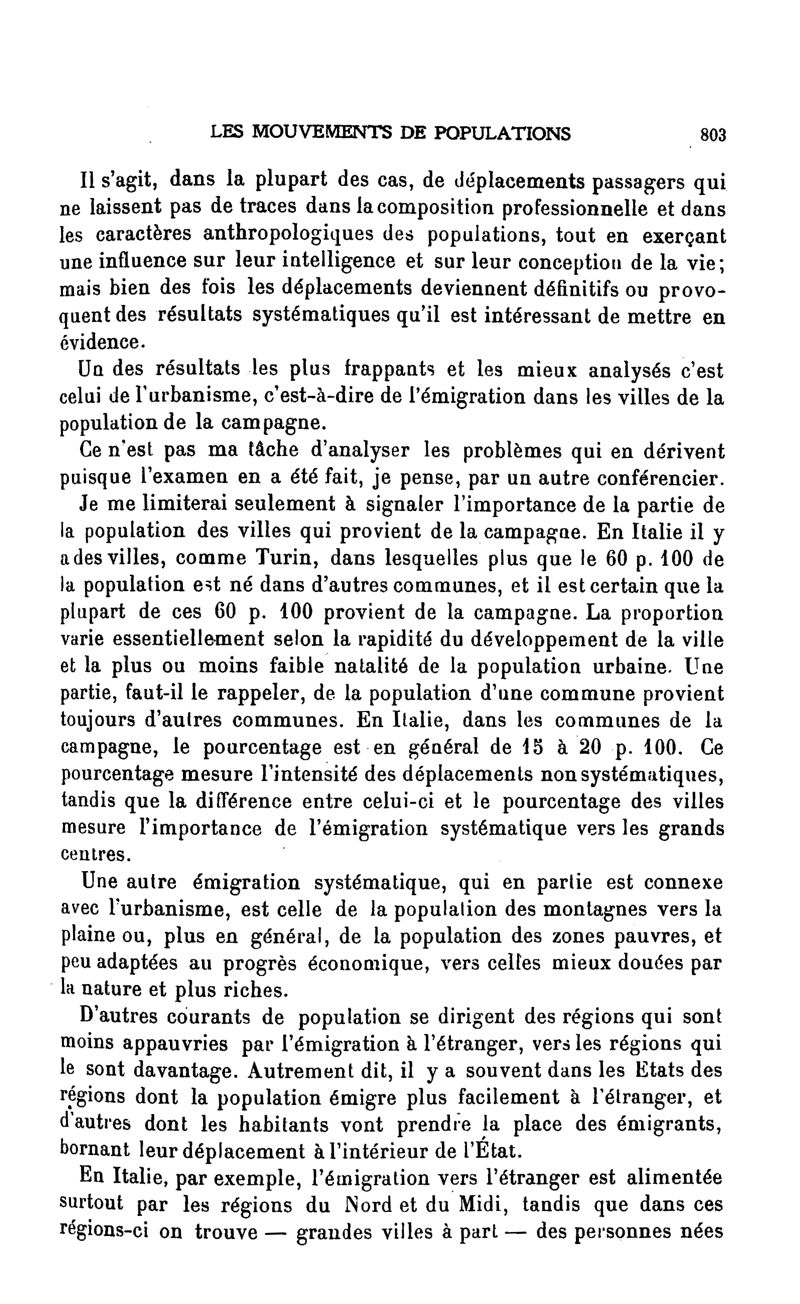 LES MOUVEMENTS DE POPULATIONS 803

Il s'agit, dans la plupart des cas, de déplacements passagers qui ne laissent pas de traces dans la composition professionnelle et dans les caractères anthropologiques des populations, tout en exerçant une influence sur leur intelligence et sur leur conception de la vie; mais bien des fois les déplacements deviennent définitifs ou provoquent des résultats systématiques qu'il est intéressant de mettre en évidence.

Un des résultats les plus frappants et les mieux analysés c'est celui de l'urbanisme, c'est-à-dire de l'émigration dans les villes de la population de la campagne.

Ce n'est pas ma tâche d'analyser les problèmes qui en dérivent puisque l'examen en a été fait, je pense, par un autre conférencier.

Je me limiterai seulement à signaler l'importance de la partie de la population des villes qui provient de la campagne. En Italie il y a des villes, comme Turin, dans lesquelles plus que le 60 p. 100 de la population est né dans d'autres communes, et il est certain que la plupart de ces 60 p. 100 provient de la campagne. La proportion varie essentiellement selon la rapidité du développement de la ville et la plus ou moins faible natalité de la population urbaine. Une partie, faut-il le rappeler, de la population d'une commune provient toujours d'autres communes. En Italie, dans les communes de la campagne, le pourcentage est en général de 15 à 20 p. 100. Ce pourcentage mesure l'intensité des déplacements non systématiques, tandis que la différence entre celui-ci et le pourcentage des villes mesure l'importance de l'émigration systématique vers les grands centres.

Une autre émigration systématique, qui en partie est connexe avec l'urbanisme, est celle de la population des montagnes vers la plaine ou, plus en général, de la population des zones pauvres, et peu adaptées au progrès économique, vers celles mieux douées par la nature et plus riches.

D'autres courants de population se dirigent des régions qui sont moins appauvries par l'émigration à l'étranger, vers les régions qui le sont davantage. Autrement dit, il y a souvent dans les Etats des régions dont la population émigre plus facilement à l'étranger, et d'autres dont les habitants vont prendre la place des émigrants, bornant leur déplacement à l'intérieur de l'État.

En Italie, par exemple, l'émigration vers l'étranger est alimentée surtout par les régions du Nord et du Midi, tandis que dans ces régions-ci on trouve — grandes villes à part — des personnes nées